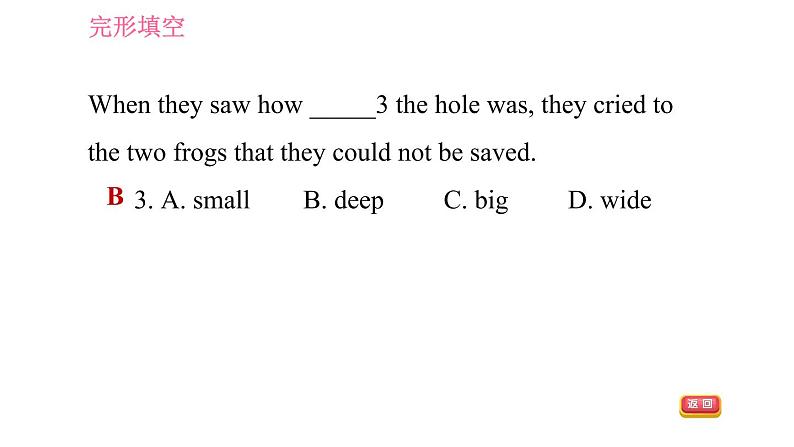 完形填空

When they saw how ____3 the hole was, they cried to the two frogs that they could not be saved.

B 3. A. small B. deep C. big D. wide

返回